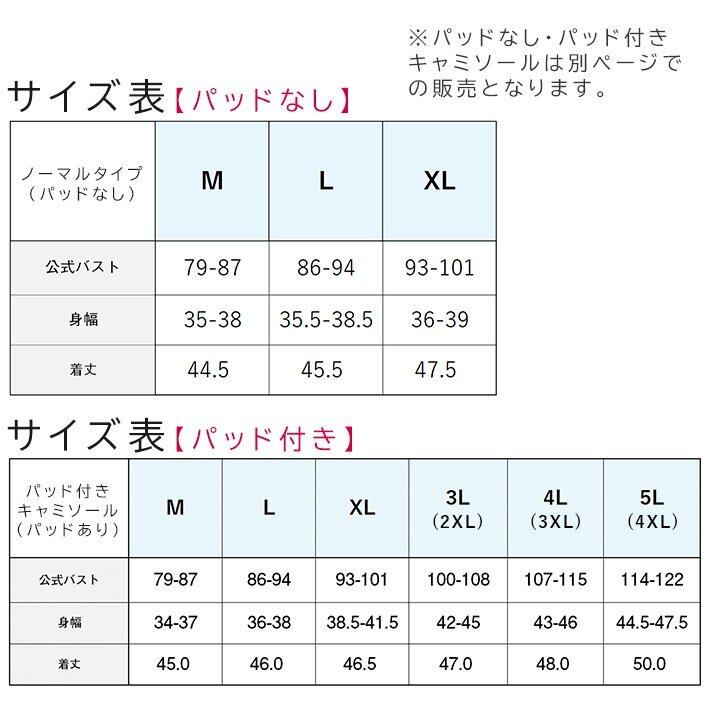 ※パッドなし・パッド付きキャミソールは別ページでの販売となります。

サイズ表【パッドなし】

| ノーマルタイプ（パッドなし） | M | L | XL |
|---|---|---|---|
| 公式バスト | 79-87 | 86-94 | 93-101 |
| 身幅 | 35-38 | 35.5-38.5 | 36-39 |
| 着丈 | 44.5 | 45.5 | 47.5 |

サイズ表【パッド付き】

| パッド付きキャミソール（パッドあり） | M | L | XL | 3L（2XL） | 4L（3XL） | 5L（4XL） |
|---|---|---|---|---|---|---|
| 公式バスト | 79-87 | 86-94 | 93-101 | 100-108 | 107-115 | 114-122 |
| 身幅 | 34-37 | 36-38 | 38.5-41.5 | 42-45 | 43-46 | 44.5-47.5 |
| 着丈 | 45.0 | 46.0 | 46.5 | 47.0 | 48.0 | 50.0 |